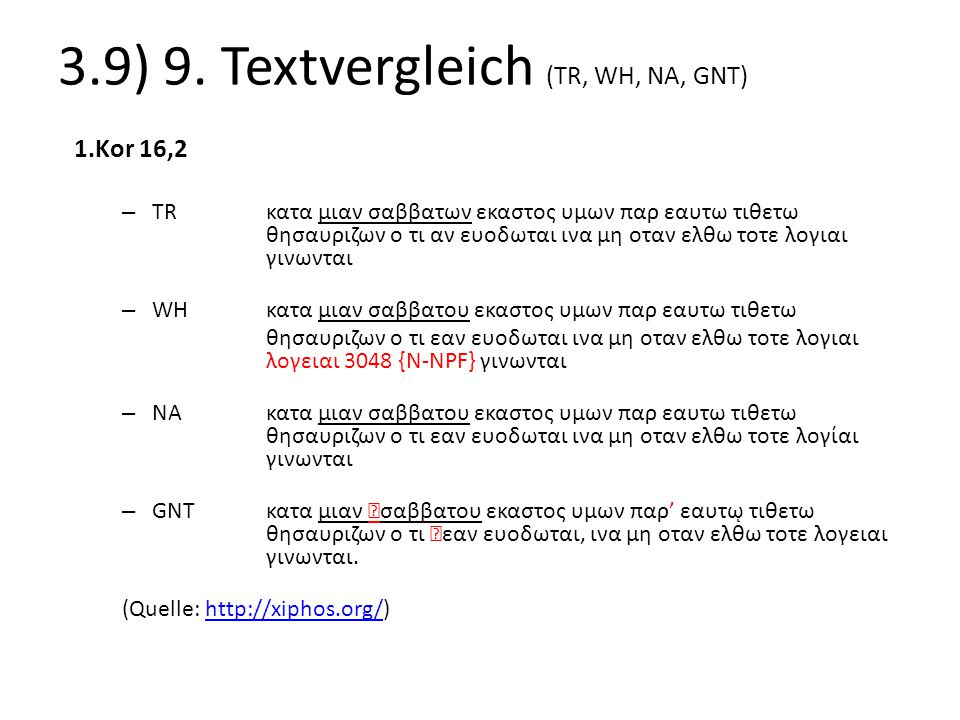 3.9) 9. Textvergleich (TR, WH, NA, GNT)

1.Kor 16,2

– TR κατα μιαν σαββατων εκαστος υμων παρ εαυτω τιθετω θησαυριζων ο τι αν ευοδωται ινα μη οταν ελθω τοτε λογιαι γινωνται

– WH κατα μιαν σαββατου εκαστος υμων παρ εαυτω τιθετω θησαυριζων ο τι εαν ευοδωται ινα μη οταν ελθω τοτε λογιαι λογειαι 3048 {N-NPF} γινωνται

– NA κατα μιαν σαββατου εκαστος υμων παρ εαυτω τιθετω θησαυριζων ο τι εαν ευοδωται ινα μη οταν ελθω τοτε λογίαι γινωνται

– GNT κατα μιαν ⍰σαββατου εκαστος υμων παρ’ εαυτῳ τιθετω θησαυριζων ο τι ⍰εαν ευοδωται, ινα μη οταν ελθω τοτε λογειαι γινωνται.

(Quelle: http://xiphos.org/)